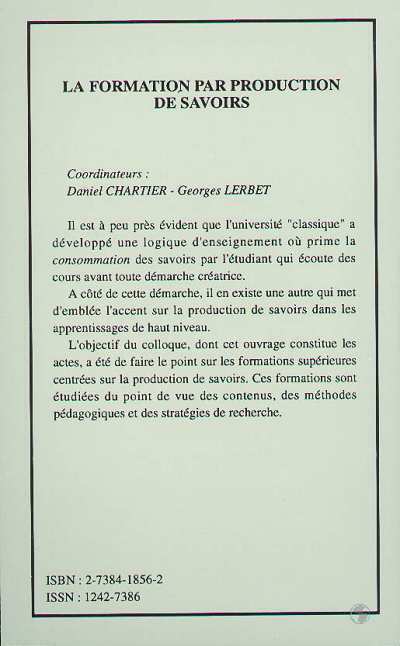 LA FORMATION PAR PRODUCTION DE SAVOIRS

Coordinateurs :
Daniel CHARTIER - Georges LERBET

Il est à peu près évident que l'université "classique" a développé une logique d'enseignement où prime la consommation des savoirs par l'étudiant qui écoute des cours avant toute démarche créatrice.

A côté de cette démarche, il en existe une autre qui met d'emblée l'accent sur la production de savoirs dans les apprentissages de haut niveau.

L'objectif du colloque, dont cet ouvrage constitue les actes, a été de faire le point sur les formations supérieures centrées sur la production de savoirs. Ces formations sont étudiées du point de vue des contenus, des méthodes pédagogiques et des stratégies de recherche.

ISBN : 2-7384-1856-2
ISSN : 1242-7386